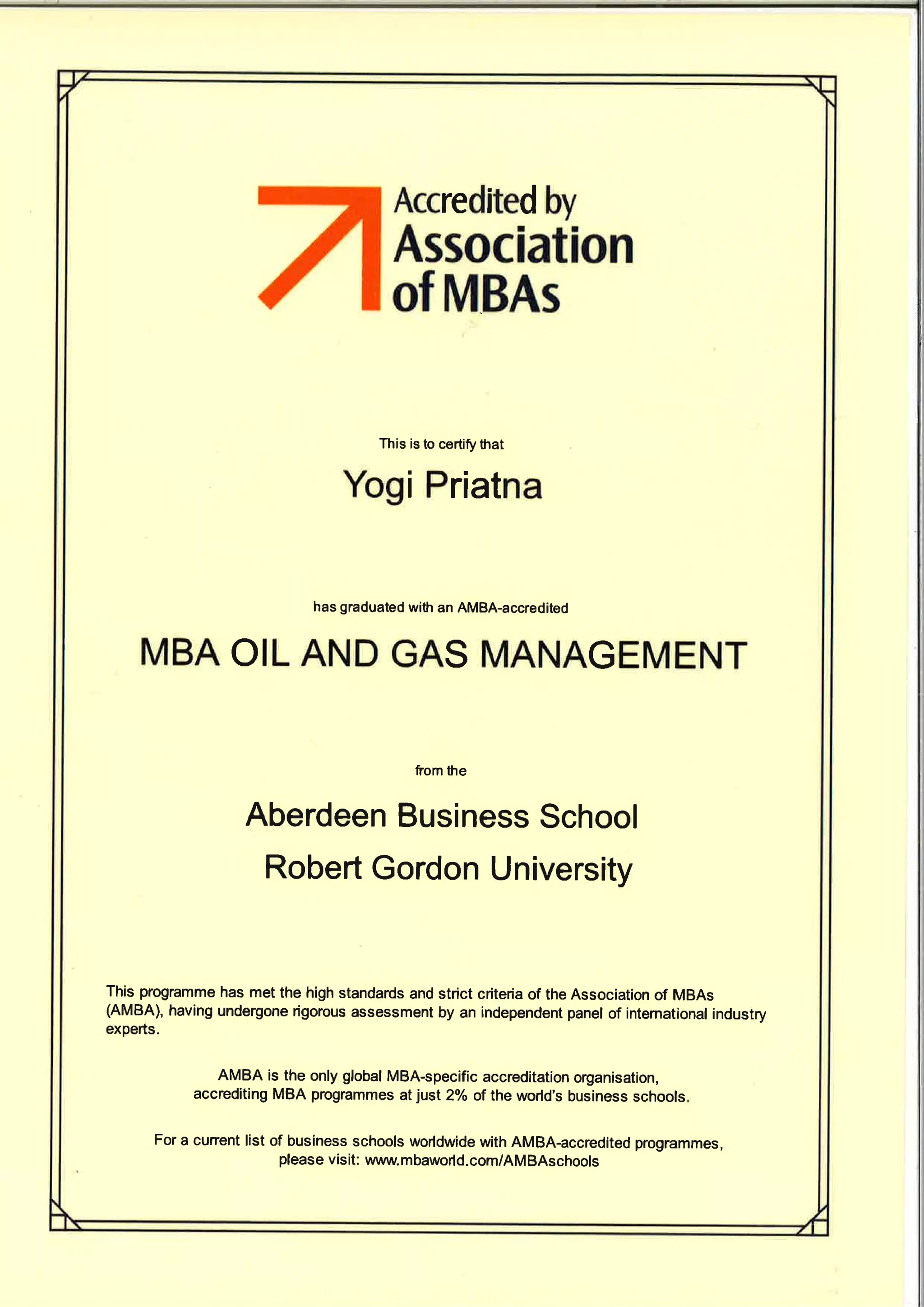 Accredited by
Association
of MBAs

This is to certify that

Yogi Priatna

has graduated with an AMBA-accredited

MBA OIL AND GAS MANAGEMENT

from the

Aberdeen Business School

Robert Gordon University

This programme has met the high standards and strict criteria of the Association of MBAs (AMBA), having undergone rigorous assessment by an independent panel of international industry experts.

AMBA is the only global MBA-specific accreditation organisation, accrediting MBA programmes at just 2% of the world's business schools.

For a current list of business schools worldwide with AMBA-accredited programmes, please visit: www.mbaworld.com/AMBAschools